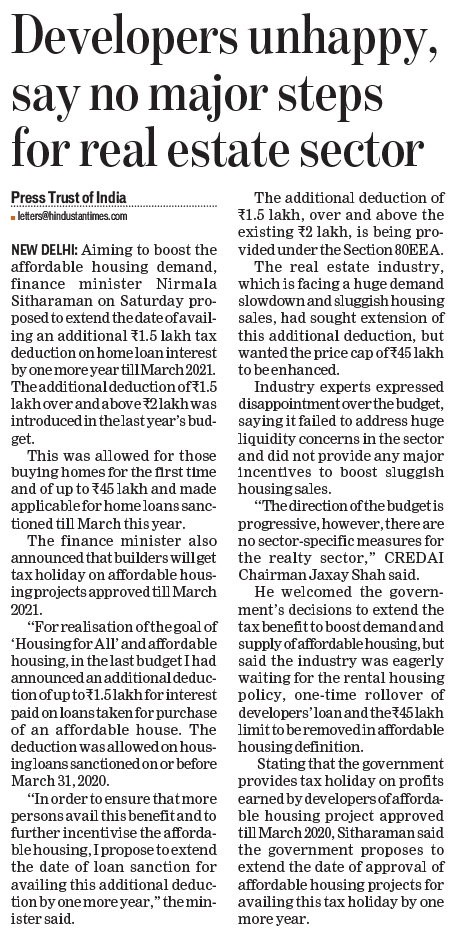 Developers unhappy, say no major steps for real estate sector

Press Trust of India
letters@hindustantimes.com

NEW DELHI: Aiming to boost the affordable housing demand, finance minister Nirmala Sitharaman on Saturday proposed to extend the date of availing an additional ₹1.5 lakh tax deduction on home loan interest by one more year till March 2021. The additional deduction of ₹1.5 lakh over and above ₹2 lakh was introduced in the last year's budget.

This was allowed for those buying homes for the first time and of up to ₹45 lakh and made applicable for home loans sanctioned till March this year.

The finance minister also announced that builders will get tax holiday on affordable housing projects approved till March 2021.

"For realisation of the goal of 'Housing for All' and affordable housing, in the last budget I had announced an additional deduction of up to ₹1.5 lakh for interest paid on loans taken for purchase of an affordable house. The deduction was allowed on housing loans sanctioned on or before March 31, 2020.

"In order to ensure that more persons avail this benefit and to further incentivise the affordable housing, I propose to extend the date of loan sanction for availing this additional deduction by one more year," the minister said.

The additional deduction of ₹1.5 lakh, over and above the existing ₹2 lakh, is being provided under the Section 80EEA.

The real estate industry, which is facing a huge demand slowdown and sluggish housing sales, had sought extension of this additional deduction, but wanted the price cap of ₹45 lakh to be enhanced.

Industry experts expressed disappointment over the budget, saying it failed to address huge liquidity concerns in the sector and did not provide any major incentives to boost sluggish housing sales.

"The direction of the budget is progressive, however, there are no sector-specific measures for the realty sector," CREDAI Chairman Jaxay Shah said.

He welcomed the government's decisions to extend the tax benefit to boost demand and supply of affordable housing, but said the industry was eagerly waiting for the rental housing policy, one-time rollover of developers' loan and the ₹45 lakh limit to be removed in affordable housing definition.

Stating that the government provides tax holiday on profits earned by developers of affordable housing project approved till March 2020, Sitharaman said the government proposes to extend the date of approval of affordable housing projects for availing this tax holiday by one more year.